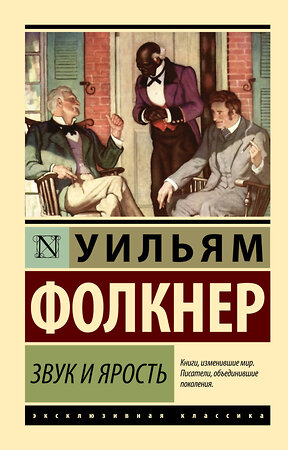 N

УИЛЬЯМ

ФОЛКНЕР

ЗВУК И ЯРОСТЬ

Книги, изменившие мир. Писатели, объединившие поколения.

ЭКСКЛЮЗИВНАЯ КЛАССИКА